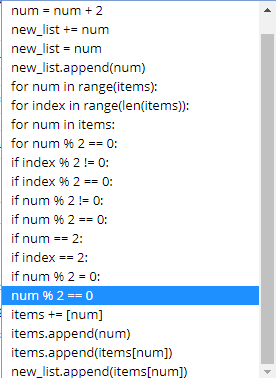 num = num + 2
new_list += num
new_list = num
new_list.append(num)
for num in range(items):
for index in range(len(items)):
for num in items:
for num % 2 == 0:
if index % 2 != 0:
if index % 2 == 0:
if num % 2 != 0:
if num % 2 == 0:
if num == 2:
if index == 2:
if num % 2 = 0:
num % 2 == 0
items += [num]
items.append(num)
items.append(items[num])
new_list.append(items[num])